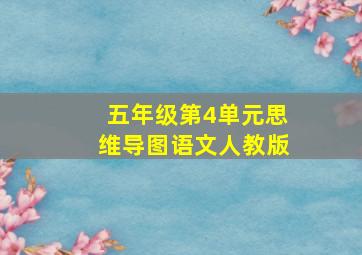 五年级第4单元思维导图语文人教版